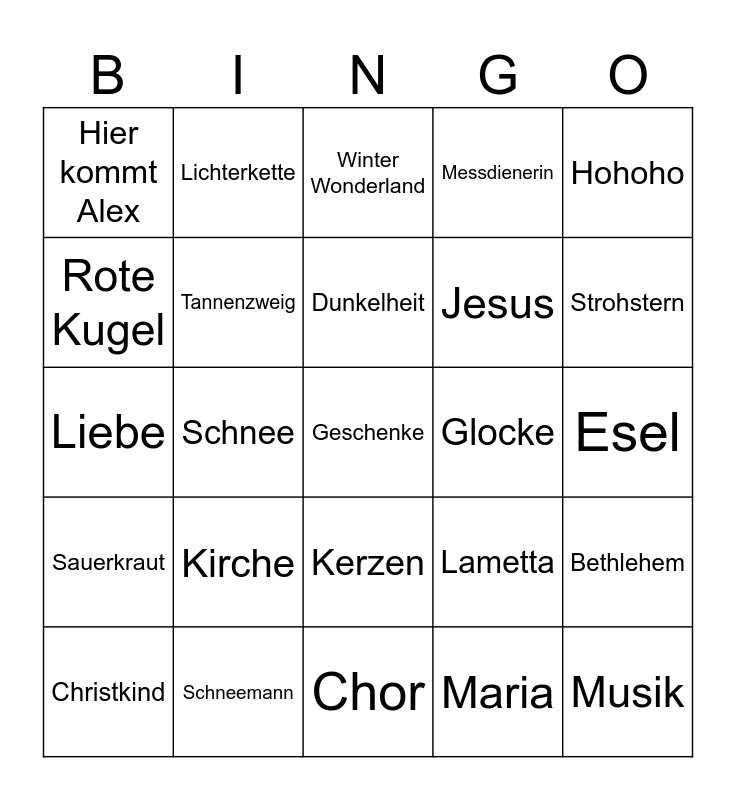 | B | I | N | G | O |
|---|---|---|---|---|
| Hier kommt Alex | Lichterkette | Winter Wonderland | Messdienerin | Hohoho |
| Rote Kugel | Tannenzweig | Dunkelheit | Jesus | Strohstern |
| Liebe | Schnee | Geschenke | Glocke | Esel |
| Sauerkraut | Kirche | Kerzen | Lametta | Bethlehem |
| Christkind | Schneemann | Chor | Maria | Musik |